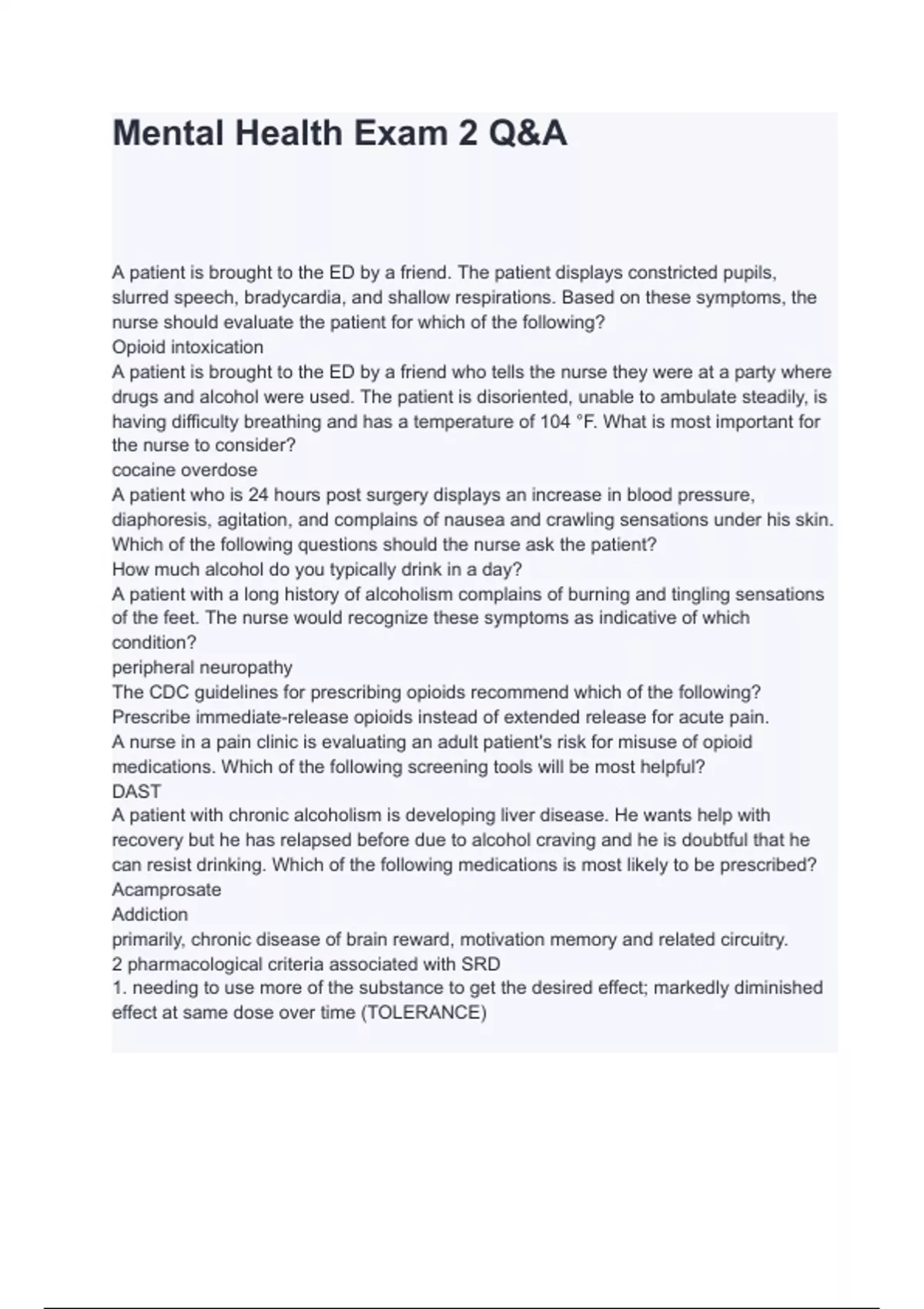 Mental Health Exam 2 Q&A

A patient is brought to the ED by a friend. The patient displays constricted pupils, slurred speech, bradycardia, and shallow respirations. Based on these symptoms, the nurse should evaluate the patient for which of the following?
Opioid intoxication
A patient is brought to the ED by a friend who tells the nurse they were at a party where drugs and alcohol were used. The patient is disoriented, unable to ambulate steadily, is having difficulty breathing and has a temperature of 104 °F. What is most important for the nurse to consider?
cocaine overdose
A patient who is 24 hours post surgery displays an increase in blood pressure, diaphoresis, agitation, and complains of nausea and crawling sensations under his skin. Which of the following questions should the nurse ask the patient?
How much alcohol do you typically drink in a day?
A patient with a long history of alcoholism complains of burning and tingling sensations of the feet. The nurse would recognize these symptoms as indicative of which condition?
peripheral neuropathy
The CDC guidelines for prescribing opioids recommend which of the following?
Prescribe immediate-release opioids instead of extended release for acute pain.
A nurse in a pain clinic is evaluating an adult patient's risk for misuse of opioid medications. Which of the following screening tools will be most helpful?
DAST
A patient with chronic alcoholism is developing liver disease. He wants help with recovery but he has relapsed before due to alcohol craving and he is doubtful that he can resist drinking. Which of the following medications is most likely to be prescribed?
Acamprosate
Addiction
primarily, chronic disease of brain reward, motivation memory and related circuitry.
2 pharmacological criteria associated with SRD
1. needing to use more of the substance to get the desired effect; markedly diminished effect at same dose over time (TOLERANCE)